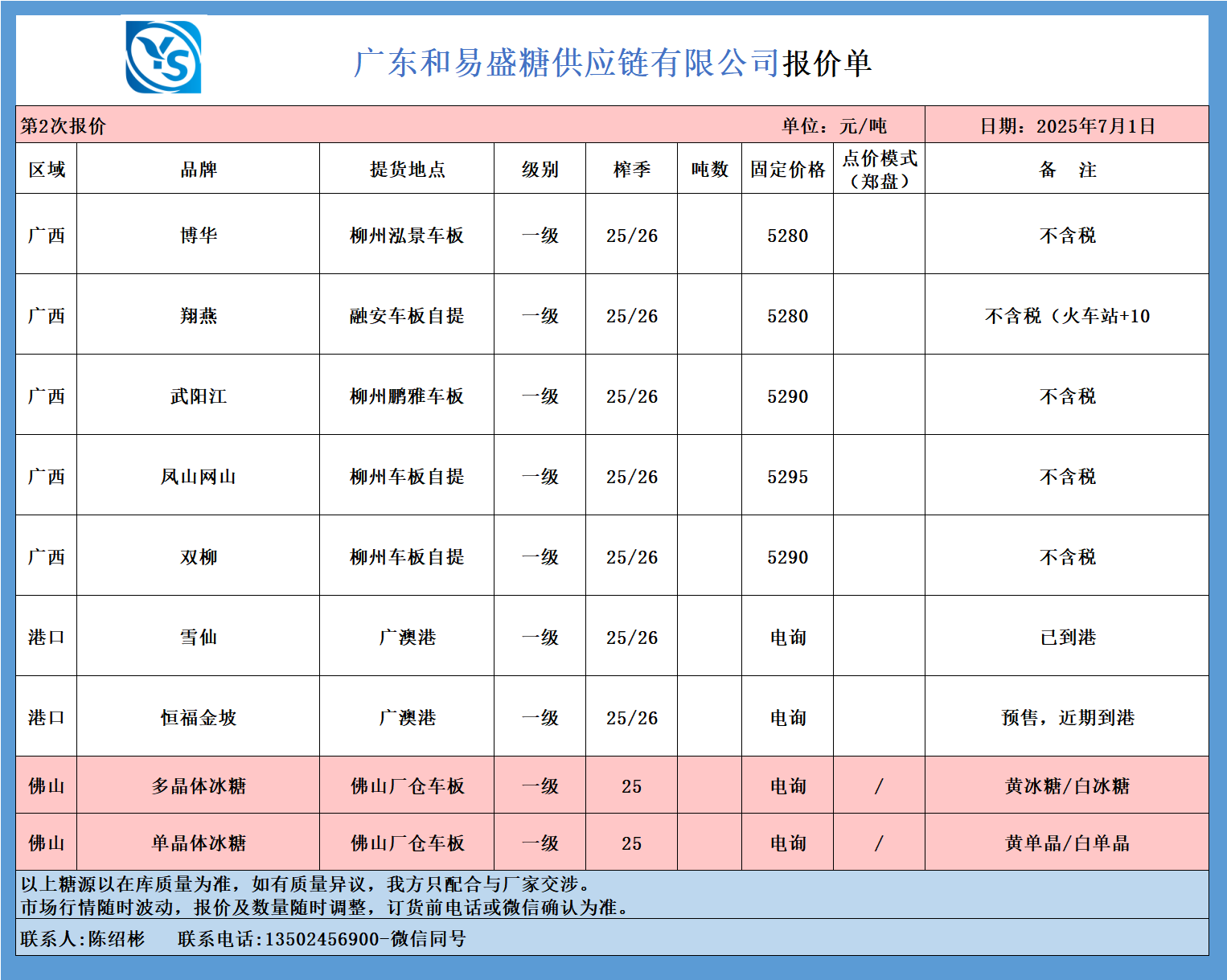 YS

广东和易盛糖供应链有限公司报价单

第2次报价 单位：元/吨 日期：2025年7月1日

| 区域 | 品牌 | 提货地点 | 级别 | 榨季 | 吨数 | 固定价格 | 点价模式（郑盘） | 备 注 |
|---|---|---|---|---|---|---|---|---|
| 广西 | 博华 | 柳州泓景车板 | 一级 | 25/26 | | 5280 | | 不含税 |
| 广西 | 翔燕 | 融安车板自提 | 一级 | 25/26 | | 5280 | | 不含税（火车站+10 |
| 广西 | 武阳江 | 柳州鹏雅车板 | 一级 | 25/26 | | 5290 | | 不含税 |
| 广西 | 凤山网山 | 柳州车板自提 | 一级 | 25/26 | | 5295 | | 不含税 |
| 广西 | 双柳 | 柳州车板自提 | 一级 | 25/26 | | 5290 | | 不含税 |
| 港口 | 雪仙 | 广澳港 | 一级 | 25/26 | | 电询 | | 已到港 |
| 港口 | 恒福金坡 | 广澳港 | 一级 | 25/26 | | 电询 | | 预售，近期到港 |
| 佛山 | 多晶体冰糖 | 佛山厂仓车板 | 一级 | 25 | | 电询 | / | 黄冰糖/白冰糖 |
| 佛山 | 单晶体冰糖 | 佛山厂仓车板 | 一级 | 25 | | 电询 | / | 黄单晶/白单晶 |

以上糖源以在库质量为准，如有质量异议，我方只配合与厂家交涉。
市场行情随时波动，报价及数量随时调整，订货前电话或微信确认为准。

联系人:陈绍彬 联系电话:13502456900-微信同号